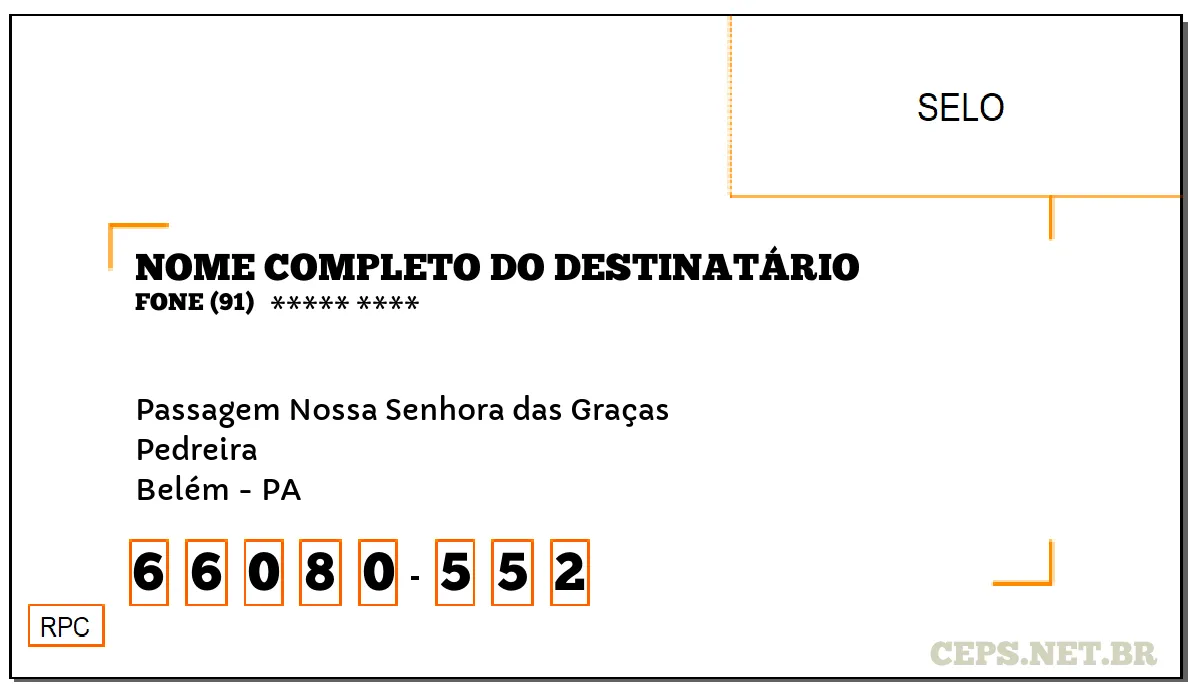 SELO

NOME COMPLETO DO DESTINATÁRIO
FONE (91) ***** ****

Passagem Nossa Senhora das Graças
Pedreira
Belém - PA

6 6 0 8 0 - 5 5 2

RPC

CEPS.NET.BR